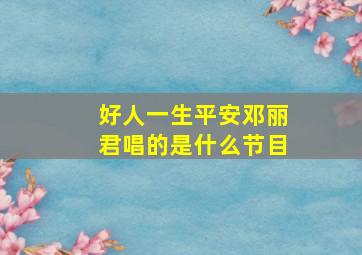 好人一生平安邓丽君唱的是什么节目